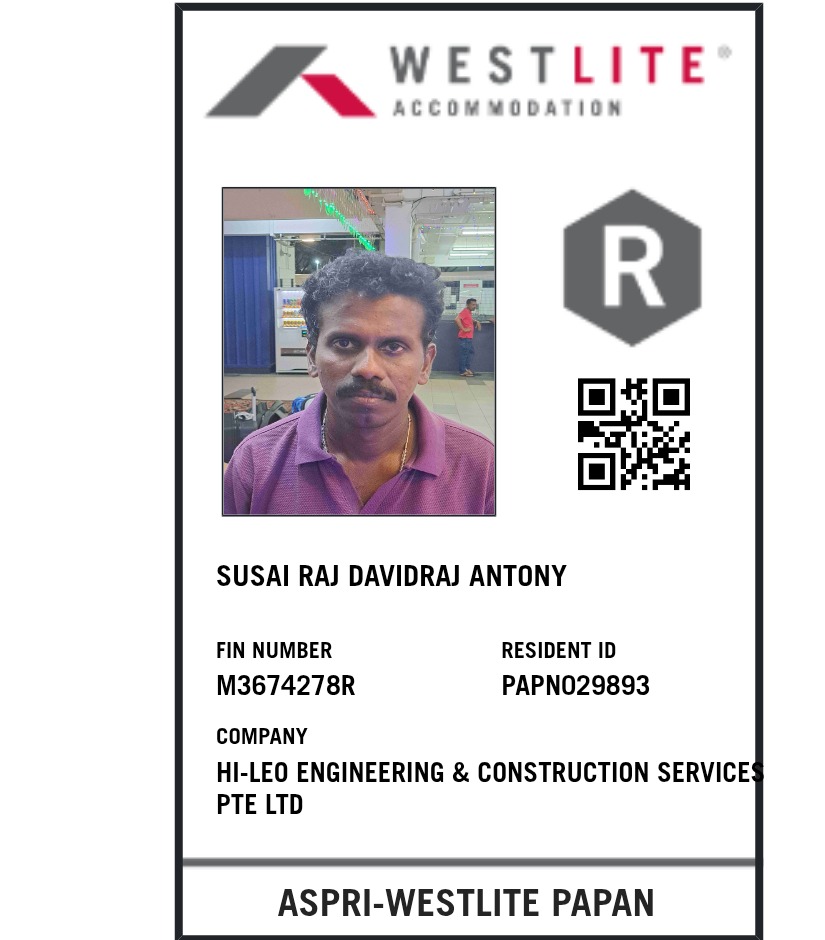 WESTLITE®
ACCOMMODATION

R

SUSAI RAJ DAVIDRAJ ANTONY

FIN NUMBER
M3674278R

RESIDENT ID
PAPN029893

COMPANY
HI-LEO ENGINEERING & CONSTRUCTION SERVICES PTE LTD

ASPRI-WESTLITE PAPAN